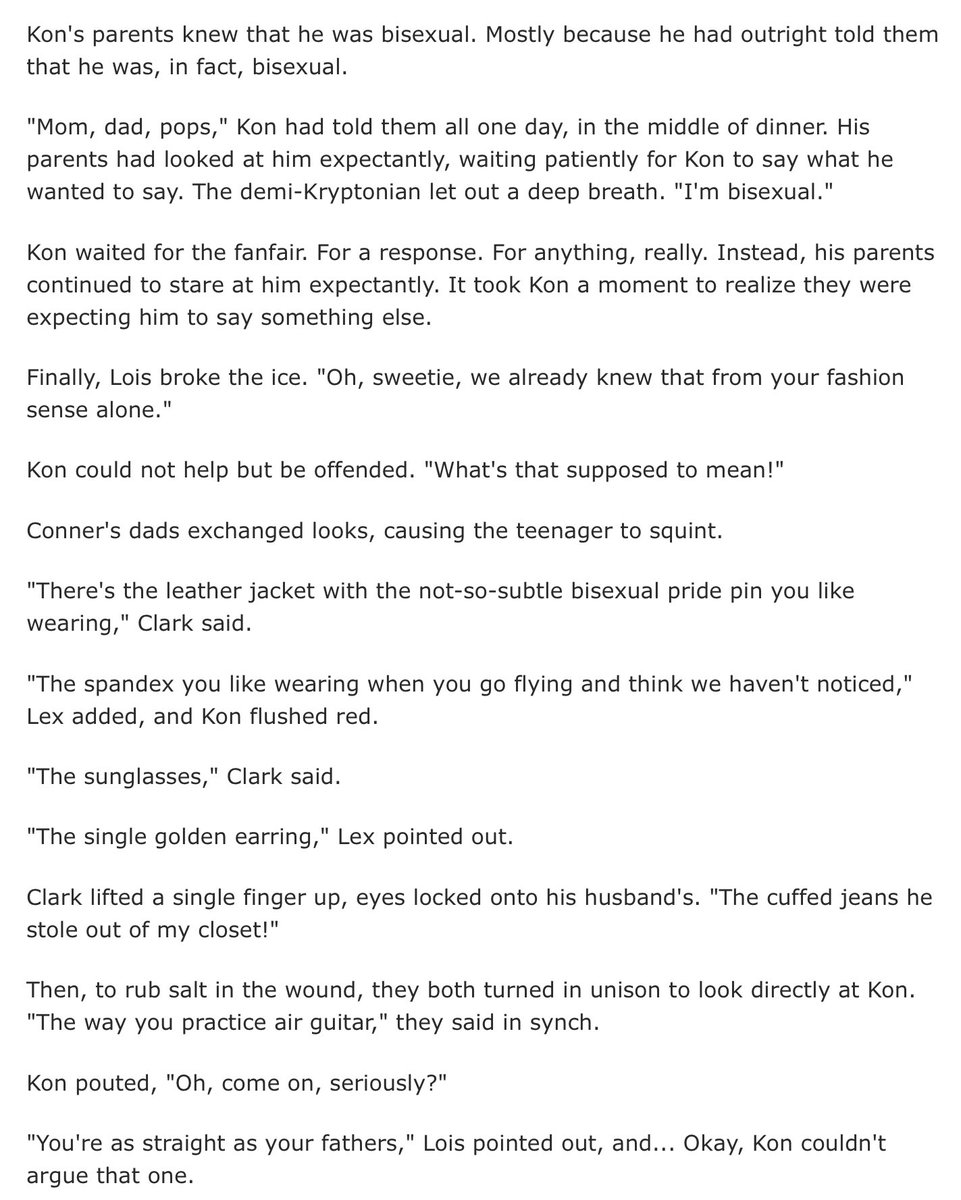 Kon's parents knew that he was bisexual. Mostly because he had outright told them that he was, in fact, bisexual.

"Mom, dad, pops," Kon had told them all one day, in the middle of dinner. His parents had looked at him expectantly, waiting patiently for Kon to say what he wanted to say. The demi-Kryptonian let out a deep breath. "I'm bisexual."

Kon waited for the fanfair. For a response. For anything, really. Instead, his parents continued to stare at him expectantly. It took Kon a moment to realize they were expecting him to say something else.

Finally, Lois broke the ice. "Oh, sweetie, we already knew that from your fashion sense alone."

Kon could not help but be offended. "What's that supposed to mean!"

Conner's dads exchanged looks, causing the teenager to squint.

"There's the leather jacket with the not-so-subtle bisexual pride pin you like wearing," Clark said.

"The spandex you like wearing when you go flying and think we haven't noticed," Lex added, and Kon flushed red.

"The sunglasses," Clark said.

"The single golden earring," Lex pointed out.

Clark lifted a single finger up, eyes locked onto his husband's. "The cuffed jeans he stole out of my closet!"

Then, to rub salt in the wound, they both turned in unison to look directly at Kon. "The way you practice air guitar," they said in synch.

Kon pouted, "Oh, come on, seriously?"

"You're as straight as your fathers," Lois pointed out, and... Okay, Kon couldn't argue that one.